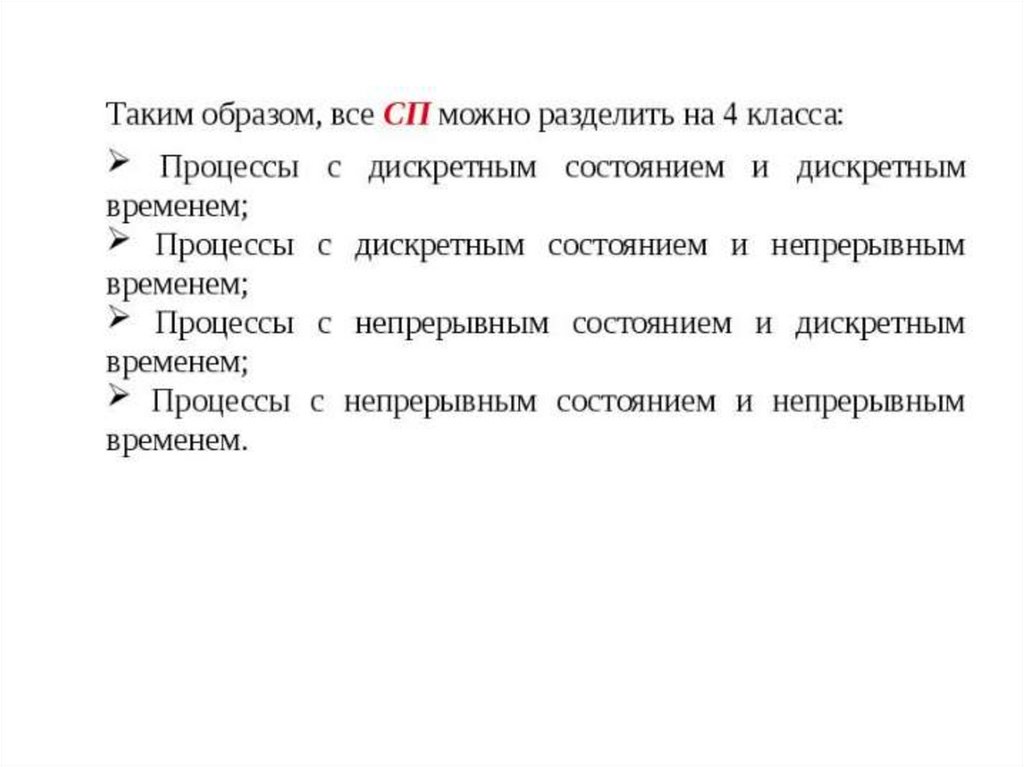 Таким образом, все СП можно разделить на 4 класса:

➢ Процессы с дискретным состоянием и дискретным временем;
➢ Процессы с дискретным состоянием и непрерывным временем;
➢ Процессы с непрерывным состоянием и дискретным временем;
➢ Процессы с непрерывным состоянием и непрерывным временем.